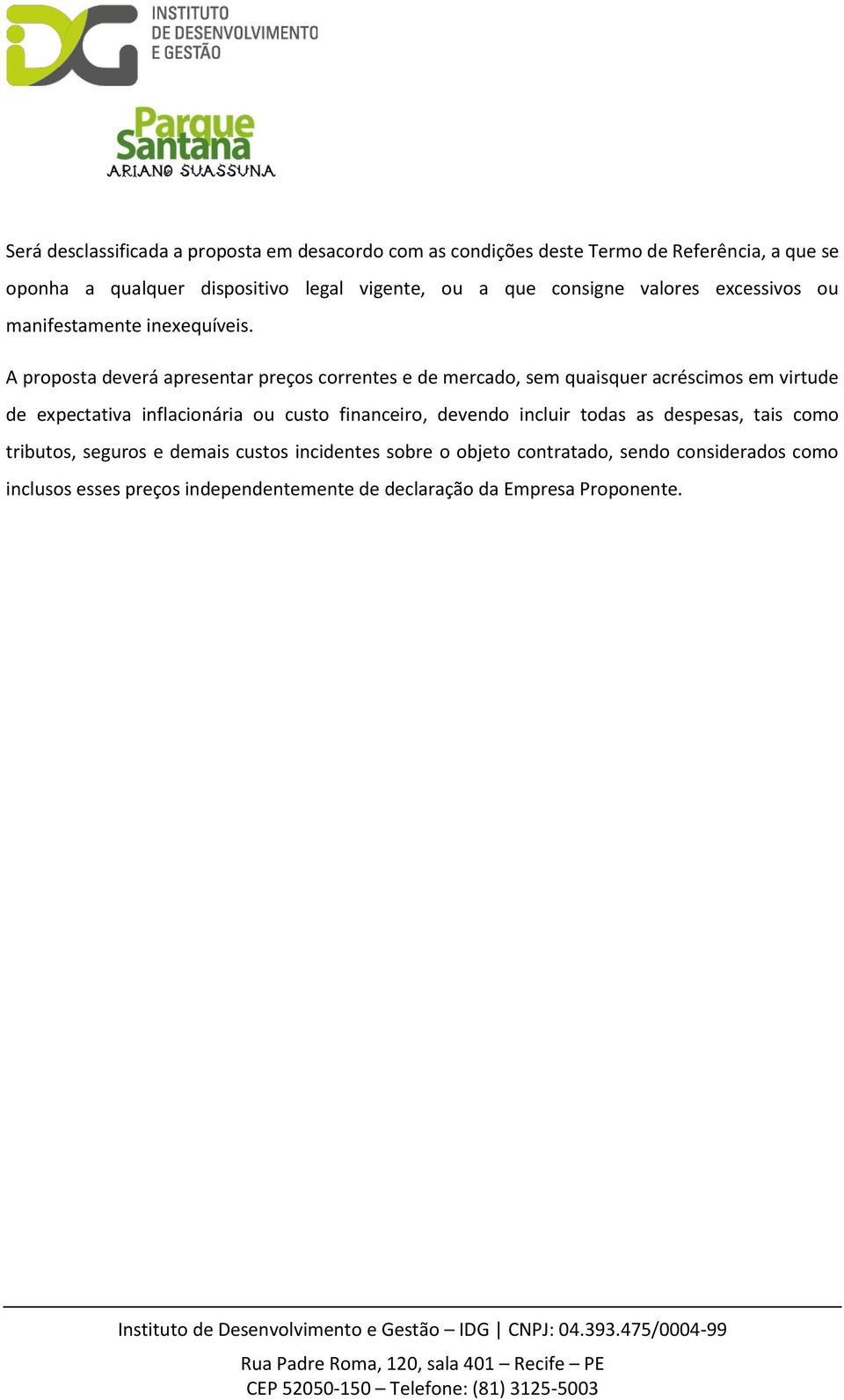 IDG
INSTITUTO
DE DESENVOLVIMENTO
E GESTÃO

Parque
Santana
ARIANO SUASSUNA

Será desclassificada a proposta em desacordo com as condições deste Termo de Referência, a que se oponha a qualquer dispositivo legal vigente, ou a que consigne valores excessivos ou manifestamente inexequíveis.

A proposta deverá apresentar preços correntes e de mercado, sem quaisquer acréscimos em virtude de expectativa inflacionária ou custo financeiro, devendo incluir todas as despesas, tais como tributos, seguros e demais custos incidentes sobre o objeto contratado, sendo considerados como inclusos esses preços independentemente de declaração da Empresa Proponente.

Instituto de Desenvolvimento e Gestão – IDG | CNPJ: 04.393.475/0004-99
Rua Padre Roma, 120, sala 401 – Recife – PE
CEP 52050-150 – Telefone: (81) 3125-5003